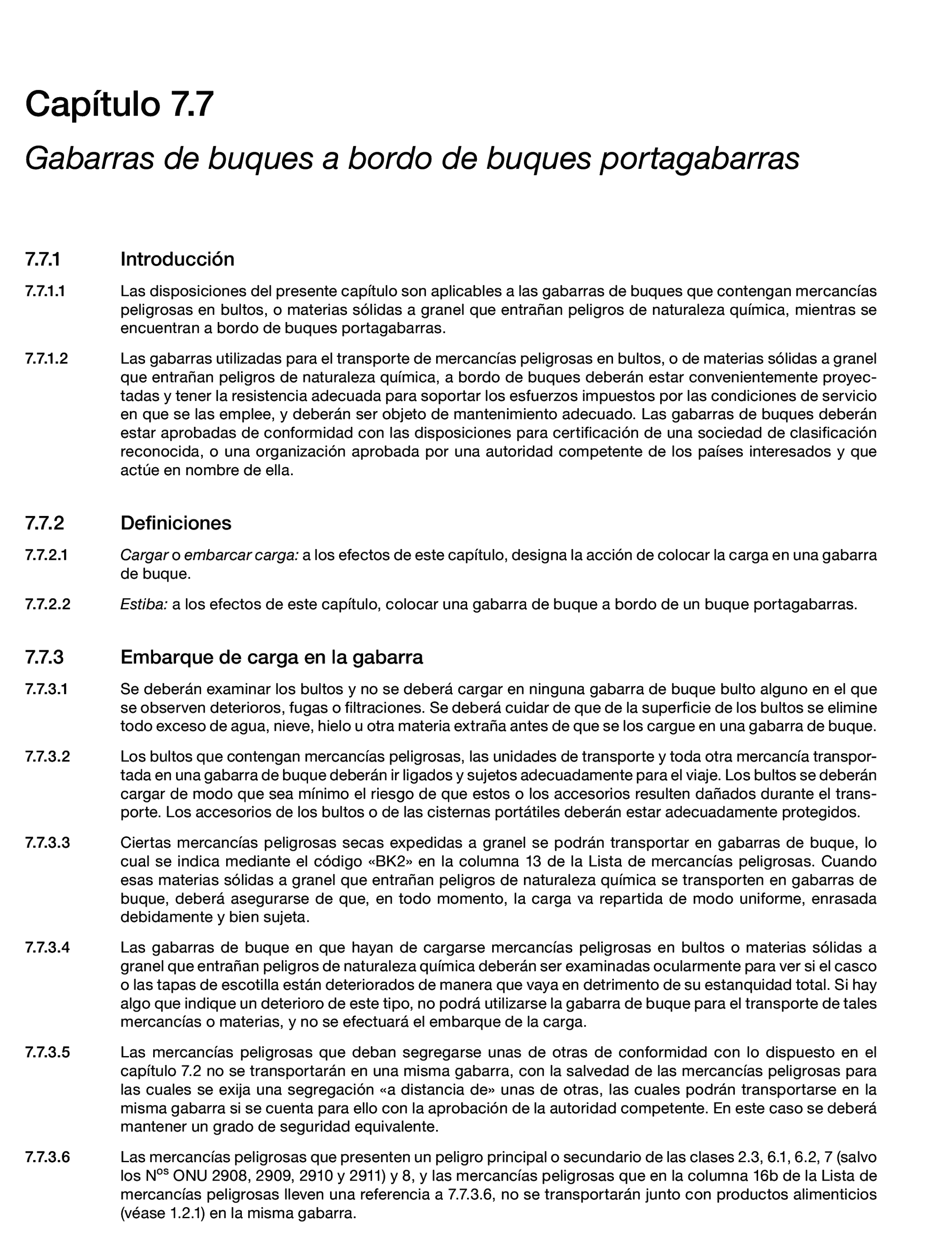 Capítulo 7.7

Gabarras de buques a bordo de buques portagabarras

7.7.1 Introducción

7.7.1.1 Las disposiciones del presente capítulo son aplicables a las gabarras de buques que contengan mercancías peligrosas en bultos, o materias sólidas a granel que entrañan peligros de naturaleza química, mientras se encuentran a bordo de buques portagabarras.

7.7.1.2 Las gabarras utilizadas para el transporte de mercancías peligrosas en bultos, o de materias sólidas a granel que entrañan peligros de naturaleza química, a bordo de buques deberán estar convenientemente proyectadas y tener la resistencia adecuada para soportar los esfuerzos impuestos por las condiciones de servicio en que se las emplee, y deberán ser objeto de mantenimiento adecuado. Las gabarras de buques deberán estar aprobadas de conformidad con las disposiciones para certificación de una sociedad de clasificación reconocida, o una organización aprobada por una autoridad competente de los países interesados y que actúe en nombre de ella.

7.7.2 Definiciones

7.7.2.1 Cargar o embarcar carga: a los efectos de este capítulo, designa la acción de colocar la carga en una gabarra de buque.

7.7.2.2 Estiba: a los efectos de este capítulo, colocar una gabarra de buque a bordo de un buque portagabarras.

7.7.3 Embarque de carga en la gabarra

7.7.3.1 Se deberán examinar los bultos y no se deberá cargar en ninguna gabarra de buque bulto alguno en el que se observen deterioros, fugas o filtraciones. Se deberá cuidar de que de la superficie de los bultos se elimine todo exceso de agua, nieve, hielo u otra materia extraña antes de que se los cargue en una gabarra de buque.

7.7.3.2 Los bultos que contengan mercancías peligrosas, las unidades de transporte y toda otra mercancía transportada en una gabarra de buque deberán ir ligados y sujetos adecuadamente para el viaje. Los bultos se deberán cargar de modo que sea mínimo el riesgo de que estos o los accesorios resulten dañados durante el transporte. Los accesorios de los bultos o de las cisternas portátiles deberán estar adecuadamente protegidos.

7.7.3.3 Ciertas mercancías peligrosas secas expedidas a granel se podrán transportar en gabarras de buque, lo cual se indica mediante el código «BK2» en la columna 13 de la Lista de mercancías peligrosas. Cuando esas materias sólidas a granel que entrañan peligros de naturaleza química se transporten en gabarras de buque, deberá asegurarse de que, en todo momento, la carga va repartida de modo uniforme, enrasada debidamente y bien sujeta.

7.7.3.4 Las gabarras de buque en que hayan de cargarse mercancías peligrosas en bultos o materias sólidas a granel que entrañan peligros de naturaleza química deberán ser examinadas ocularmente para ver si el casco o las tapas de escotilla están deteriorados de manera que vaya en detrimento de su estanquidad total. Si hay algo que indique un deterioro de este tipo, no podrá utilizarse la gabarra de buque para el transporte de tales mercancías o materias, y no se efectuará el embarque de la carga.

7.7.3.5 Las mercancías peligrosas que deban segregarse unas de otras de conformidad con lo dispuesto en el capítulo 7.2 no se transportarán en una misma gabarra, con la salvedad de las mercancías peligrosas para las cuales se exija una segregación «a distancia de» unas de otras, las cuales podrán transportarse en la misma gabarra si se cuenta para ello con la aprobación de la autoridad competente. En este caso se deberá mantener un grado de seguridad equivalente.

7.7.3.6 Las mercancías peligrosas que presenten un peligro principal o secundario de las clases 2.3, 6.1, 6.2, 7 (salvo los N$^{os}$ ONU 2908, 2909, 2910 y 2911) y 8, y las mercancías peligrosas que en la columna 16b de la Lista de mercancías peligrosas lleven una referencia a 7.7.3.6, no se transportarán junto con productos alimenticios (véase 1.2.1) en la misma gabarra.